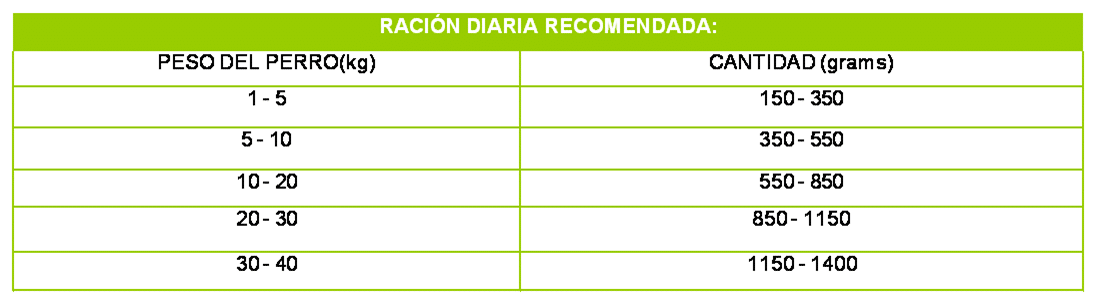 RACIÓN DIARIA RECOMENDADA:

| PESO DEL PERRO(kg) | CANTIDAD (grams) |
|---|---|
| 1 - 5 | 150 - 350 |
| 5 - 10 | 350 - 550 |
| 10 - 20 | 550 - 850 |
| 20 - 30 | 850 - 1150 |
| 30 - 40 | 1150 - 1400 |